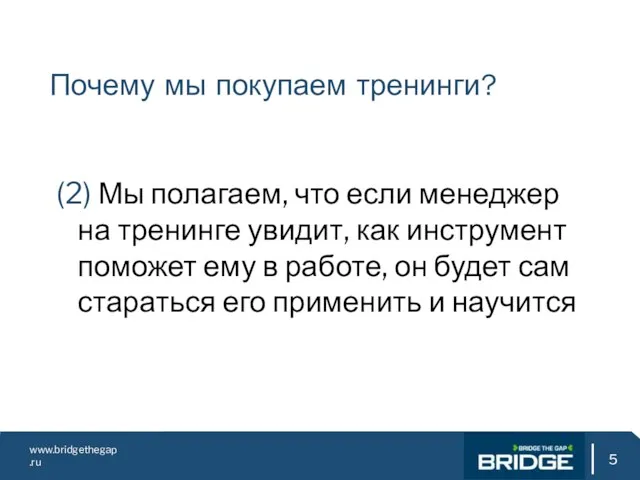 Почему мы покупаем тренинги?

(2) Мы полагаем, что если менеджер на тренинге увидит, как инструмент поможет ему в работе, он будет сам стараться его применить и научится

www.bridgethegap.ru

BRIDGE THE GAP
BRIDGE

5